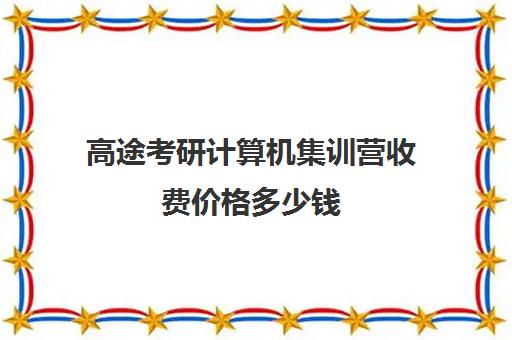 高途考研计算机集训营收费价格多少钱